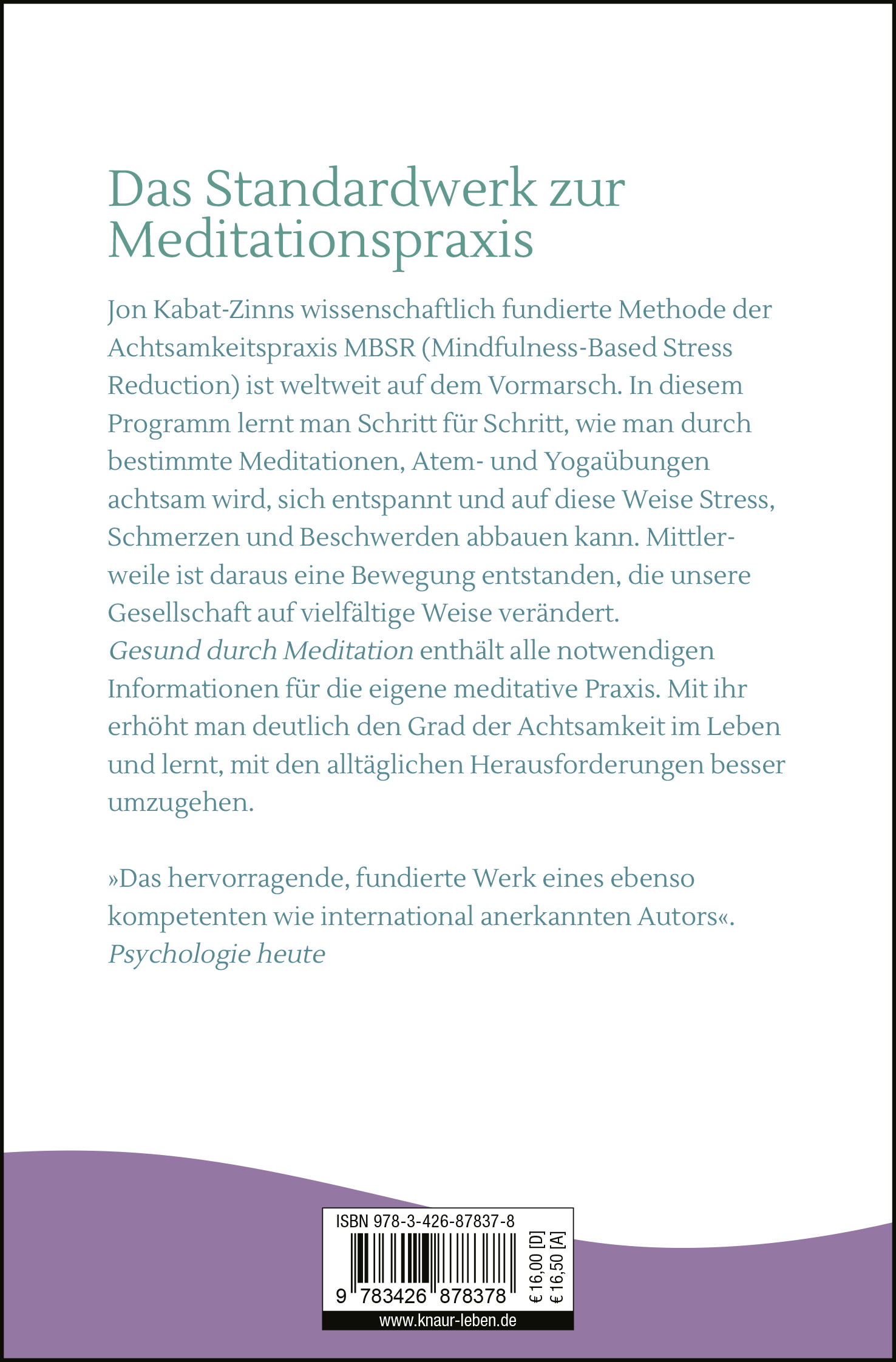 Das Standardwerk zur Meditationspraxis

Jon Kabat-Zinns wissenschaftlich fundierte Methode der Achtsamkeitspraxis MBSR (Mindfulness-Based Stress Reduction) ist weltweit auf dem Vormarsch. In diesem Programm lernt man Schritt für Schritt, wie man durch bestimmte Meditationen, Atem- und Yogaübungen achtsam wird, sich entspannt und auf diese Weise Stress, Schmerzen und Beschwerden abbauen kann. Mittlerweile ist daraus eine Bewegung entstanden, die unsere Gesellschaft auf vielfältige Weise verändert.
Gesund durch Meditation enthält alle notwendigen Informationen für die eigene meditative Praxis. Mit ihr erhöht man deutlich den Grad der Achtsamkeit im Leben und lernt, mit den alltäglichen Herausforderungen besser umzugehen.

»Das hervorragende, fundierte Werk eines ebenso kompetenten wie international anerkannten Autors«.
Psychologie heute

ISBN 978-3-426-87837-8
9 783426 878378
€ 16,00 [D]
€ 16,50 [A]
www.knaur-leben.de